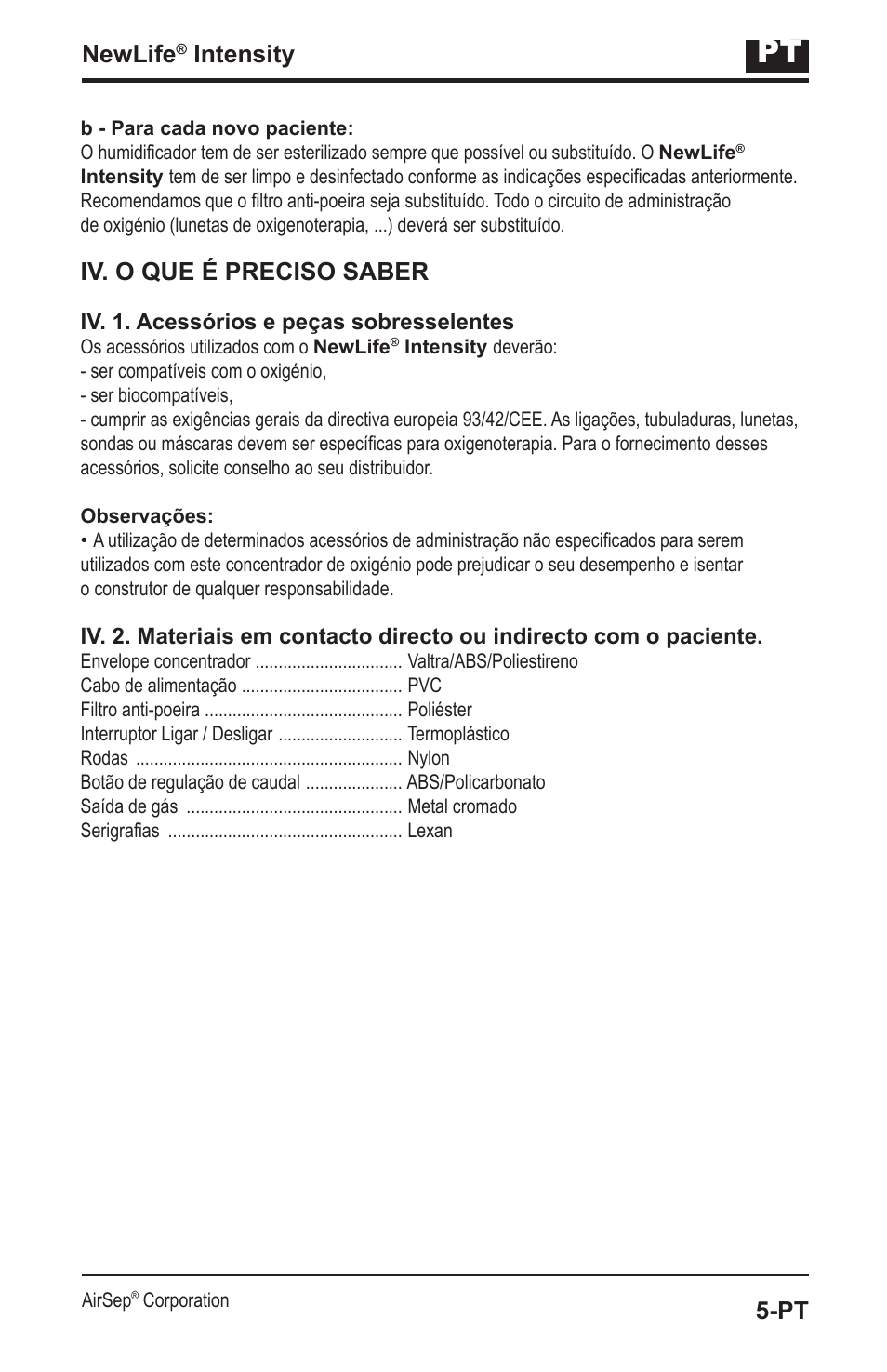 NewLife® Intensity

PT

b - Para cada novo paciente:
O humidificador tem de ser esterilizado sempre que possível ou substituído. O NewLife® Intensity tem de ser limpo e desinfectado conforme as indicações especificadas anteriormente. Recomendamos que o filtro anti-poeira seja substituído. Todo o circuito de administração de oxigénio (lunetas de oxigenoterapia, ...) deverá ser substituído.

IV. O QUE É PRECISO SABER

IV. 1. Acessórios e peças sobresselentes
Os acessórios utilizados com o NewLife® Intensity deverão:
- ser compatíveis com o oxigénio,
- ser biocompatíveis,
- cumprir as exigências gerais da directiva europeia 93/42/CEE. As ligações, tubuladuras, lunetas, sondas ou máscaras devem ser específicas para oxigenoterapia. Para o fornecimento desses acessórios, solicite conselho ao seu distribuidor.

Observações:
• A utilização de determinados acessórios de administração não especificados para serem utilizados com este concentrador de oxigénio pode prejudicar o seu desempenho e isentar o construtor de qualquer responsabilidade.

IV. 2. Materiais em contacto directo ou indirecto com o paciente.
Envelope concentrador ................................ Valtra/ABS/Poliestireno
Cabo de alimentação ................................... PVC
Filtro anti-poeira ........................................... Poliéster
Interruptor Ligar / Desligar ........................... Termoplástico
Rodas .......................................................... Nylon
Botão de regulação de caudal ..................... ABS/Policarbonato
Saída de gás ............................................... Metal cromado
Serigrafias ................................................... Lexan

AirSep® Corporation

5-PT